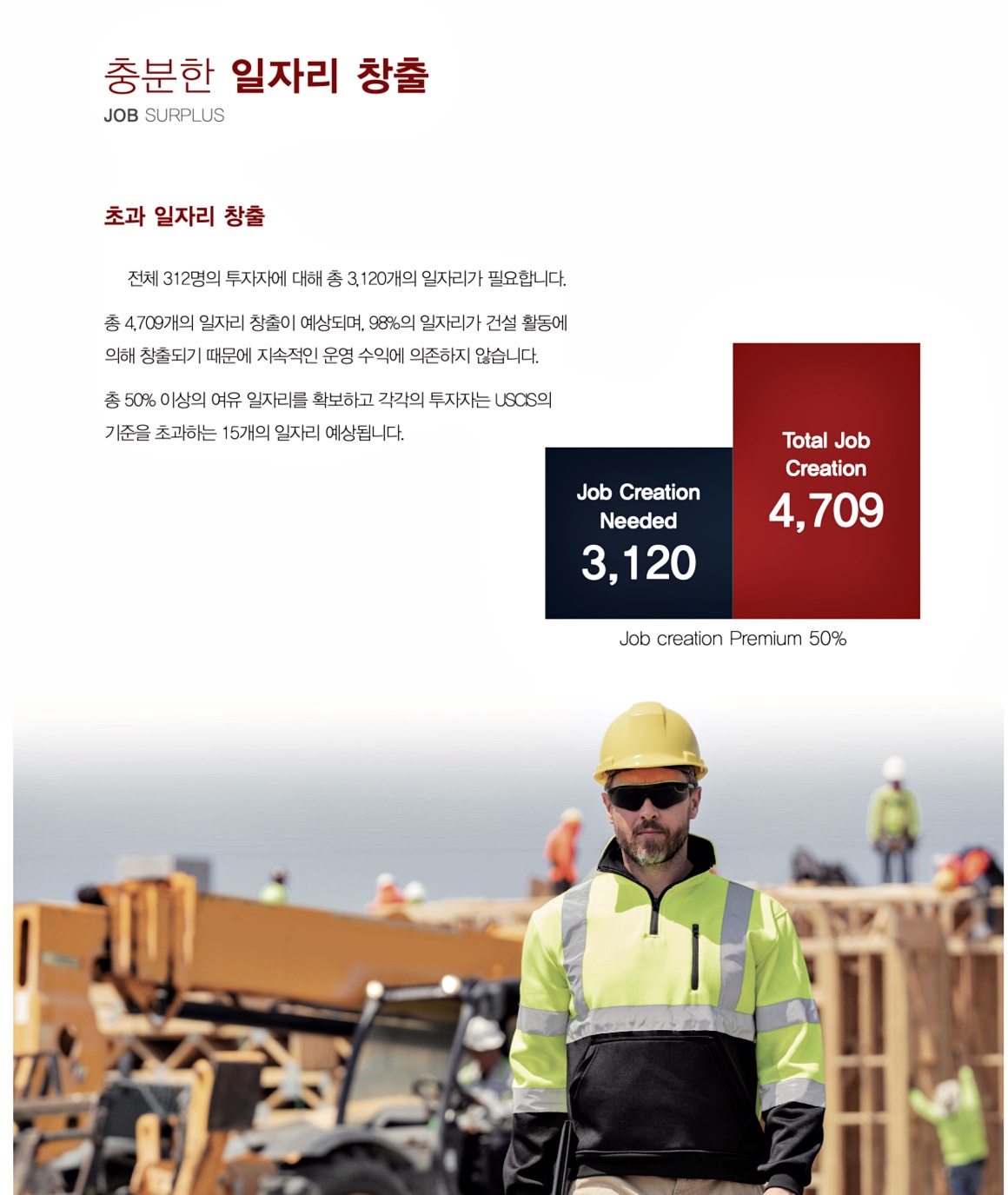 충분한 일자리 창출
JOB SURPLUS

초과 일자리 창출

전체 312명의 투자자에 대해 총 3,120개의 일자리가 필요합니다.

총 4,709개의 일자리 창출이 예상되며, 98%의 일자리가 건설 활동에 의해 창출되기 때문에 지속적인 운영 수익에 의존하지 않습니다.

총 50% 이상의 여유 일자리를 확보하고 각각의 투자자는 USCIS의 기준을 초과하는 15개의 일자리 예상됩니다.

Job Creation Needed
3,120

Total Job Creation
4,709

Job creation Premium 50%